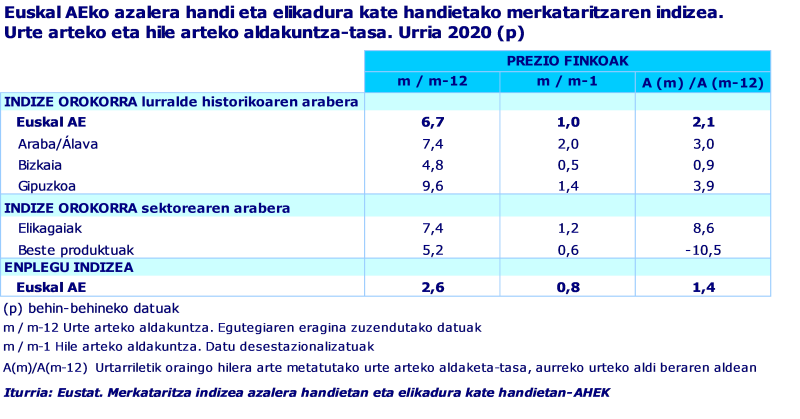 Euskal AEko azalera handi eta elikadura kate handietako merkataritzaren indizea. Urte arteko eta hile arteko aldakuntza-tasa. Urria 2020 (p)

| | PREZIO FINKOAK | | |
|---|---|---|---|
| | m / m-12 | m / m-1 | A (m) /A (m-12) |
| INDIZE OROKORRA lurralde historikoaren arabera | | | |
| Euskal AE | 6,7 | 1,0 | 2,1 |
| Araba/Álava | 7,4 | 2,0 | 3,0 |
| Bizkaia | 4,8 | 0,5 | 0,9 |
| Gipuzkoa | 9,6 | 1,4 | 3,9 |
| INDIZE OROKORRA sektorearen arabera | | | |
| Elikagaiak | 7,4 | 1,2 | 8,6 |
| Beste produktuak | 5,2 | 0,6 | -10,5 |
| ENPLEGU INDIZEA | | | |
| Euskal AE | 2,6 | 0,8 | 1,4 |

(p) behin-behineko datuak
m / m-12 Urte arteko aldakuntza. Egutegiaren eragina zuzendutako datuak
m / m-1 Hile arteko aldakuntza. Datu desestazionalizatuak
A(m)/A(m-12) Urtarriletik oraingo hilera arte metatutako urte arteko aldaketa-tasa, aurreko urteko aldi beraren aldean

Iturria: Eustat. Merkataritza indizea azalera handietan eta elikadura kate handietan-AHEK